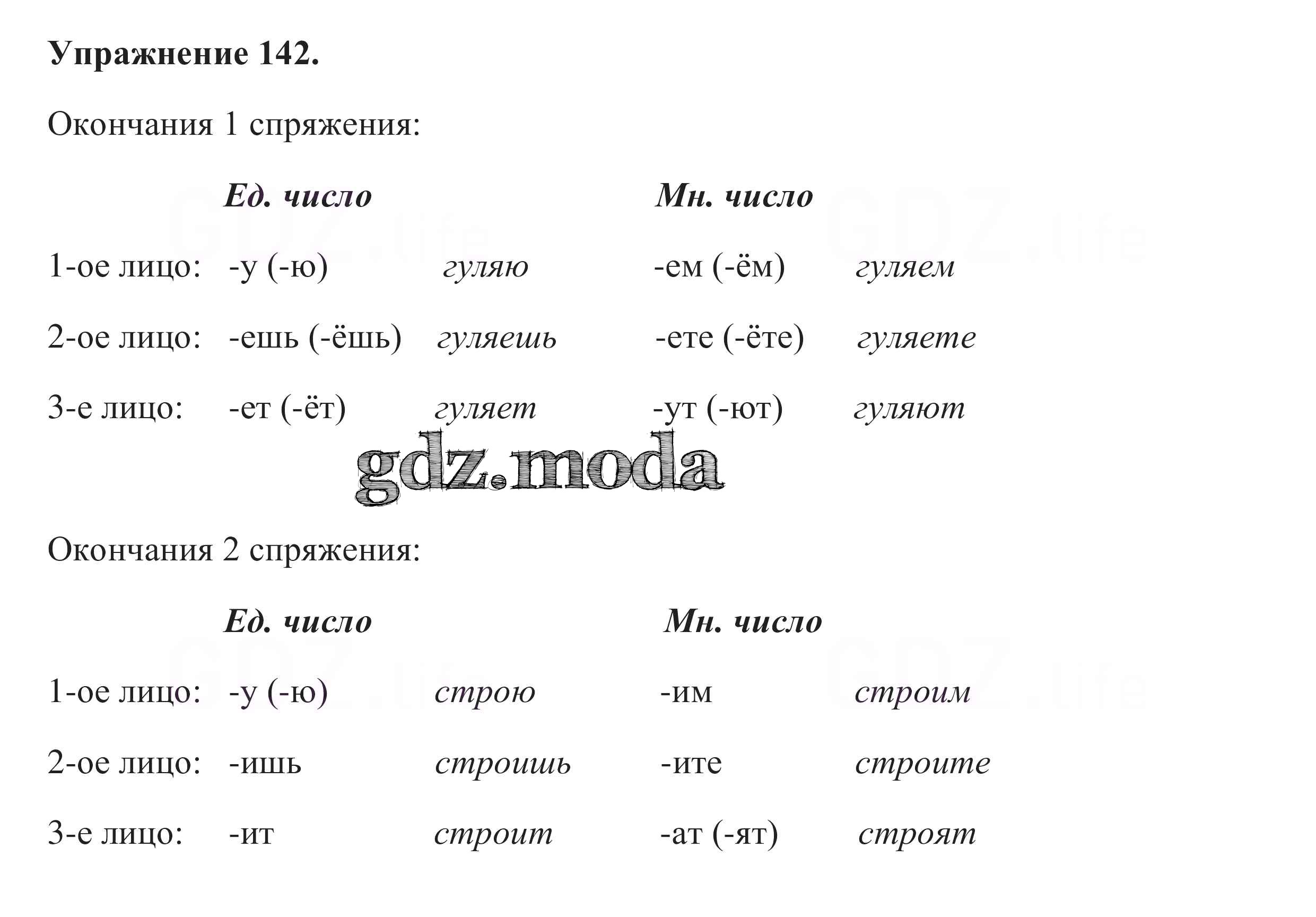 Упражнение 142.

Окончания 1 спряжения:

| | Ед. число | | Мн. число | |
|---|---|---|---|---|
| 1-ое лицо: | -у (-ю) | гуляю | -ем (-ём) | гуляем |
| 2-ое лицо: | -ешь (-ёшь) | гуляешь | -ете (-ёте) | гуляете |
| 3-е лицо: | -ет (-ёт) | гуляет | -ут (-ют) | гуляют |

gdz.moda

Окончания 2 спряжения:

| | Ед. число | | Мн. число | |
|---|---|---|---|---|
| 1-ое лицо: | -у (-ю) | строю | -им | строим |
| 2-ое лицо: | -ишь | строишь | -ите | строите |
| 3-е лицо: | -ит | строит | -ат (-ят) | строят |

GDZ.life
GDZ.life
GDZ.life
GDZ.life